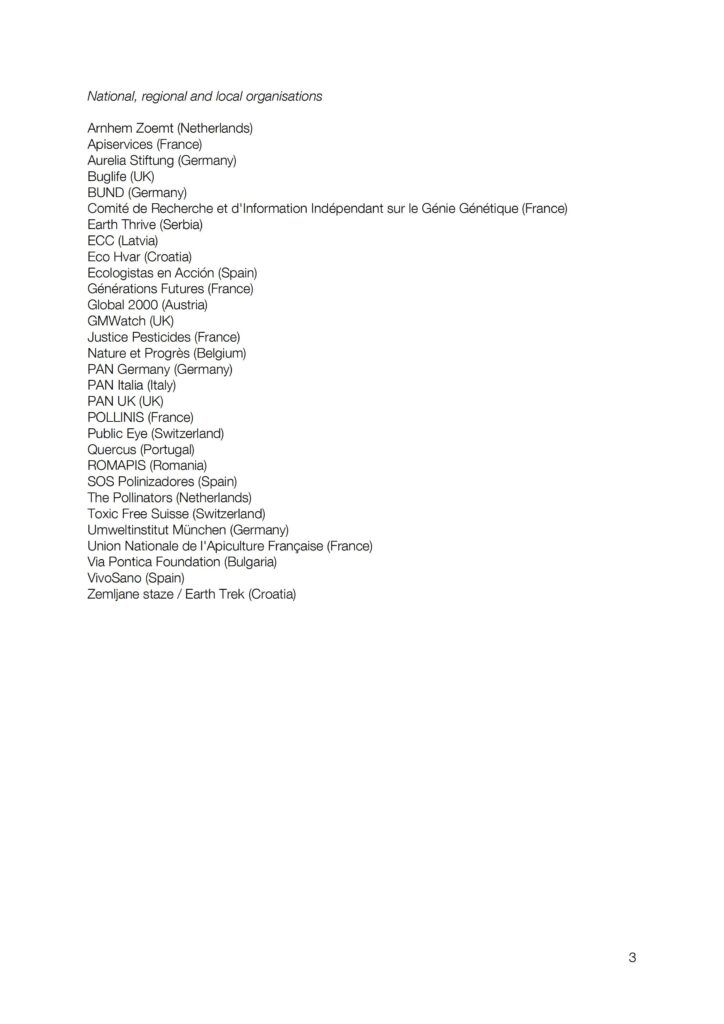 National, regional and local organisations

Arnhem Zoemt (Netherlands)
Apiservices (France)
Aurelia Stiftung (Germany)
Buglife (UK)
BUND (Germany)
Comité de Recherche et d'Information Indépendant sur le Génie Génétique (France)
Earth Thrive (Serbia)
ECC (Latvia)
Eco Hvar (Croatia)
Ecologistas en Acción (Spain)
Générations Futures (France)
Global 2000 (Austria)
GMWatch (UK)
Justice Pesticides (France)
Nature et Progrès (Belgium)
PAN Germany (Germany)
PAN Italia (Italy)
PAN UK (UK)
POLLINIS (France)
Public Eye (Switzerland)
Quercus (Portugal)
ROMAPIS (Romania)
SOS Polinizadores (Spain)
The Pollinators (Netherlands)
Toxic Free Suisse (Switzerland)
Umweltinstitut München (Germany)
Union Nationale de l'Apiculture Française (France)
Via Pontica Foundation (Bulgaria)
VivoSano (Spain)
Zemljane staze / Earth Trek (Croatia)

3